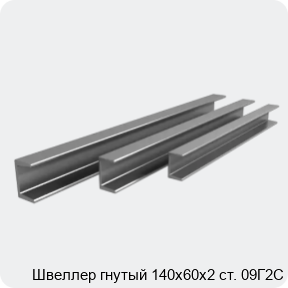 Швеллер гнутый 140х60х2 ст. 09Г2С